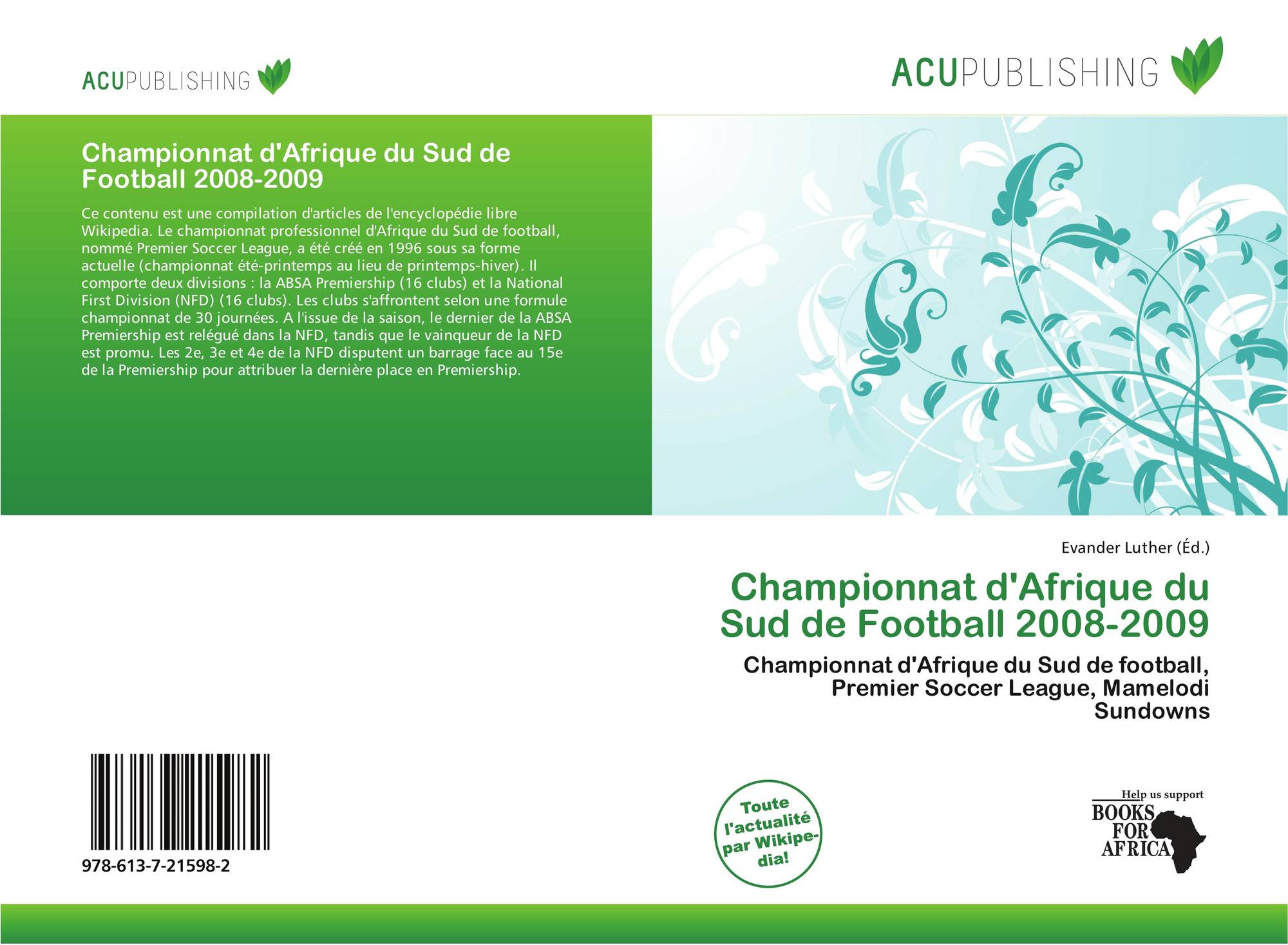 ACUPUBLISHING

ACUPUBLISHING

Championnat d'Afrique du Sud de Football 2008-2009

Ce contenu est une compilation d'articles de l'encyclopédie libre Wikipedia. Le championnat professionnel d'Afrique du Sud de football, nommé Premier Soccer League, a été créé en 1996 sous sa forme actuelle (championnat été-printemps au lieu de printemps-hiver). Il comporte deux divisions : la ABSA Premiership (16 clubs) et la National First Division (NFD) (16 clubs). Les clubs s'affrontent selon une formule championnat de 30 journées. A l'issue de la saison, le dernier de la ABSA Premiership est relégué dans la NFD, tandis que le vainqueur de la NFD est promu. Les 2e, 3e et 4e de la NFD disputent un barrage face au 15e de la Premiership pour attribuer la dernière place en Premiership.

Evander Luther (Éd.)

Championnat d'Afrique du Sud de Football 2008-2009

Championnat d'Afrique du Sud de football, Premier Soccer League, Mamelodi Sundowns

978-613-7-21598-2

Toute l'actualité par Wikipedia!

Help us support
BOOKS FOR AFRICA